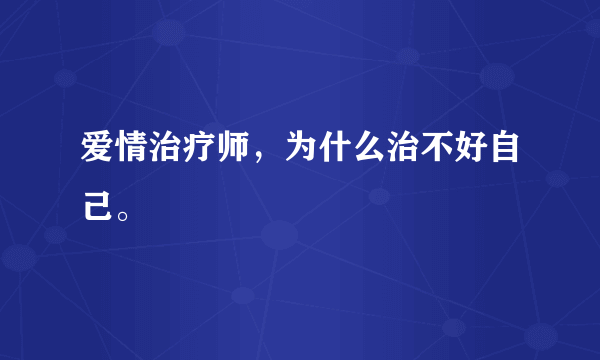 爱情治疗师，为什么治不好自己。